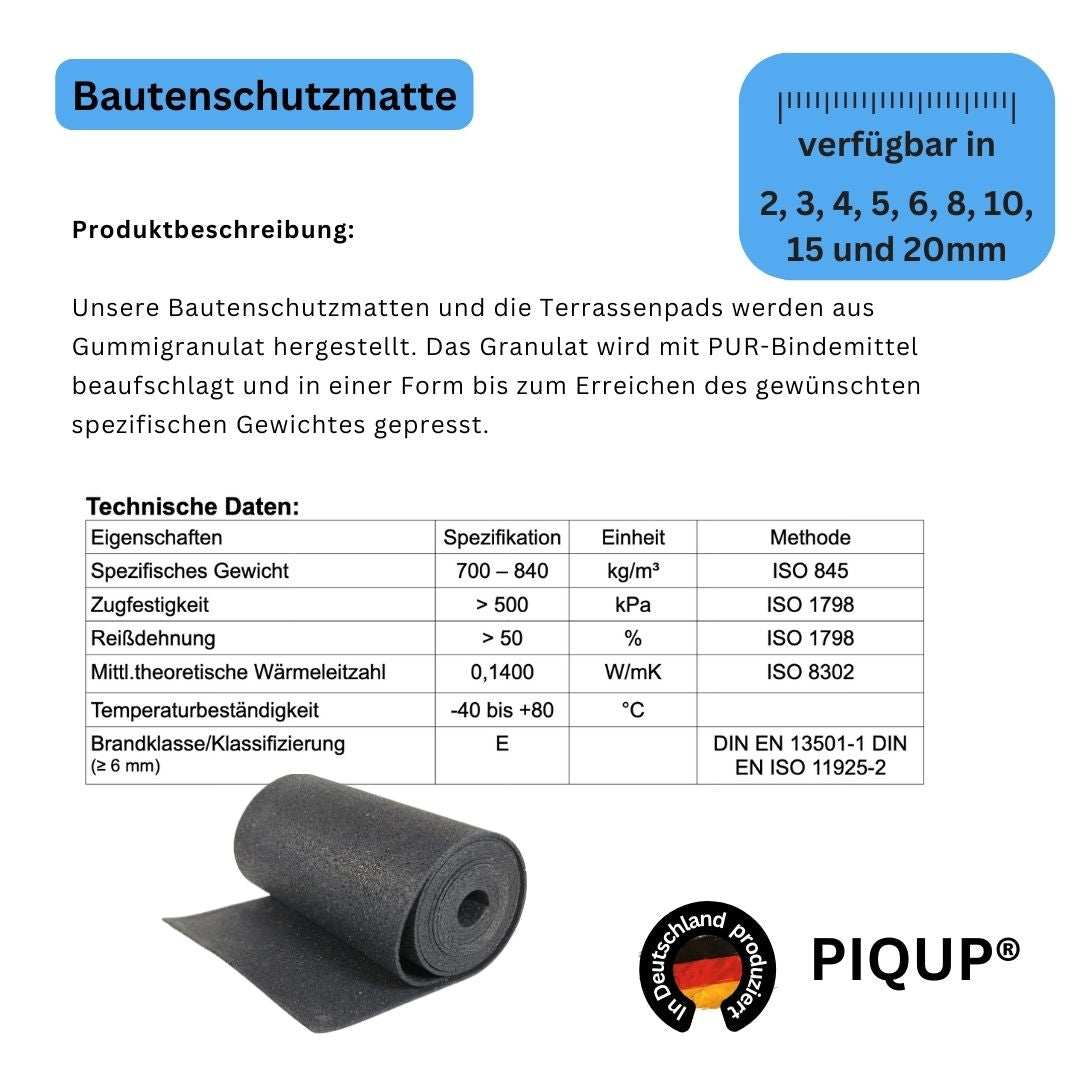 Bautenschutzmatte

verfügbar in
2, 3, 4, 5, 6, 8, 10, 15 und 20mm

Produktbeschreibung:

Unsere Bautenschutzmatten und die Terrassenpads werden aus Gummigranulat hergestellt. Das Granulat wird mit PUR-Bindemittel beaufschlagt und in einer Form bis zum Erreichen des gewünschten spezifischen Gewichtes gepresst.

Technische Daten:

| Eigenschaften | Spezifikation | Einheit | Methode |
|---|---|---|---|
| Spezifisches Gewicht | 700 – 840 | kg/m³ | ISO 845 |
| Zugfestigkeit | > 500 | kPa | ISO 1798 |
| Reißdehnung | > 50 | % | ISO 1798 |
| Mittl.theoretische Wärmeleitzahl | 0,1400 | W/mK | ISO 8302 |
| Temperaturbeständigkeit | -40 bis +80 | °C | |
| Brandklasse/Klassifizierung (≥ 6 mm) | E | | DIN EN 13501-1 DIN EN ISO 11925-2 |

In Deutschland produziert

PIQUP®